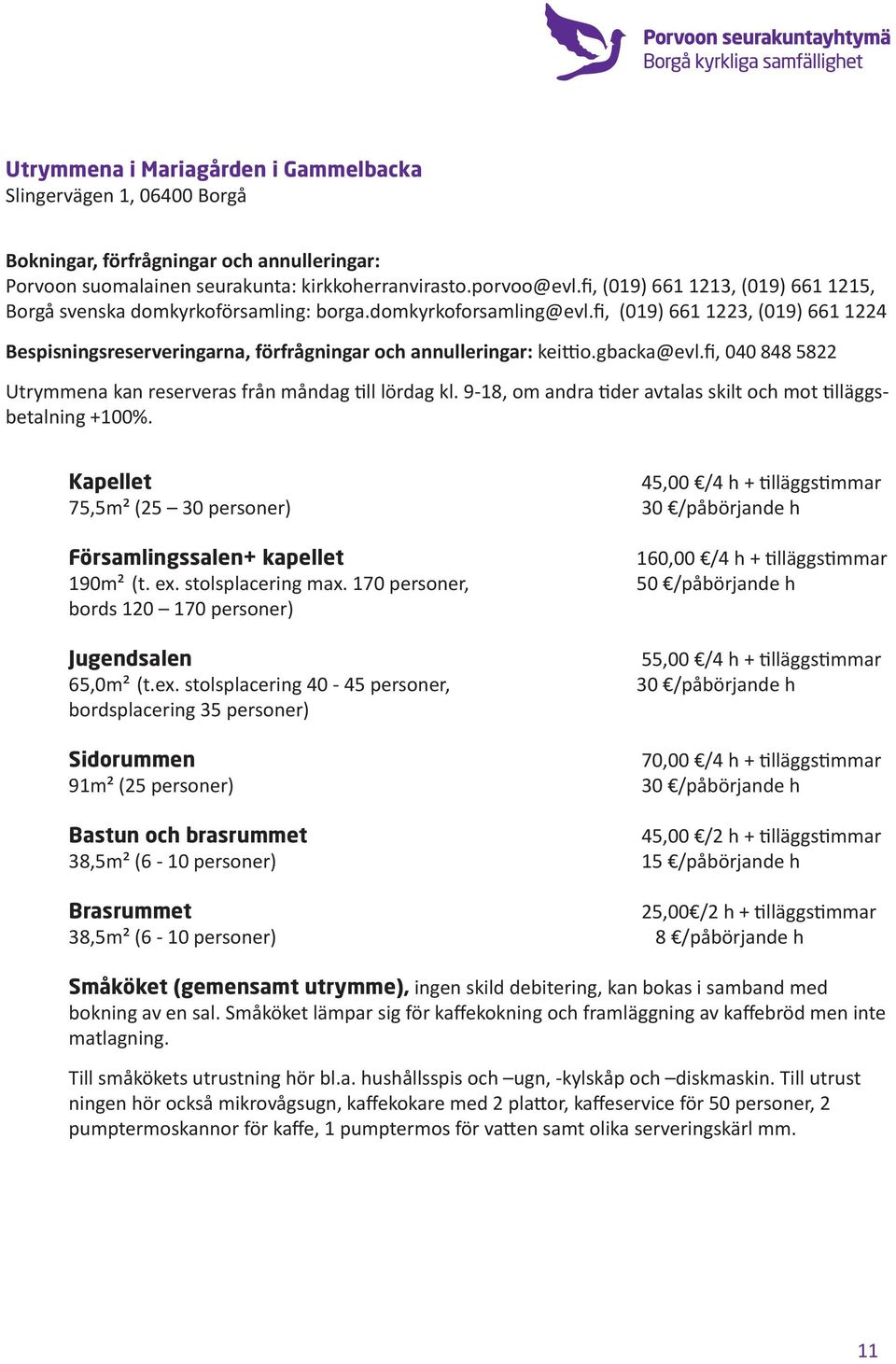 Porvoon seurakuntayhtymä
Borgå kyrkliga samfällighet

Utrymmena i Mariagården i Gammelbacka
Slingervägen 1, 06400 Borgå

Bokningar, förfrågningar och annulleringar:
Porvoon suomalainen seurakunta: kirkkoherranvirasto.porvoo@evl.fi, (019) 661 1213, (019) 661 1215,
Borgå svenska domkyrkoförsamling: borga.domkyrkoforsamling@evl.fi, (019) 661 1223, (019) 661 1224

Bespisningsreserveringarna, förfrågningar och annulleringar: keittio.gbacka@evl.fi, 040 848 5822

Utrymmena kan reserveras från måndag till lördag kl. 9-18, om andra tider avtalas skilt och mot tilläggsbetalning +100%.

Kapellet
75,5m² (25 – 30 personer)

45,00 €/4 h + tilläggstimmar
30 €/påbörjande h

Församlingssalen+ kapellet
190m² (t. ex. stolsplacering max. 170 personer, bords 120 – 170 personer)

160,00 €/4 h + tilläggstimmar
50 €/påbörjande h

Jugendsalen
65,0m² (t.ex. stolsplacering 40 - 45 personer, bordsplacering 35 personer)

55,00 €/4 h + tilläggstimmar
30 €/påbörjande h

Sidorummen
91m² (25 personer)

70,00 €/4 h + tilläggstimmar
30 €/påbörjande h

Bastun och brasrummet
38,5m² (6 - 10 personer)

45,00 €/2 h + tilläggstimmar
15 €/påbörjande h

Brasrummet
38,5m² (6 - 10 personer)

25,00€/2 h + tilläggstimmar
8 €/påbörjande h

Småköket (gemensamt utrymme), ingen skild debitering, kan bokas i samband med bokning av en sal. Småköket lämpar sig för kaffekokning och framläggning av kaffebröd men inte matlagning.

Till småkökets utrustning hör bl.a. hushållsspis och –ugn, -kylskåp och –diskmaskin. Till utrust ningen hör också mikrovågsugn, kaffekokare med 2 plattor, kaffeservice för 50 personer, 2 pumptermoskannor för kaffe, 1 pumptermos för vatten samt olika serveringskärl mm.

11